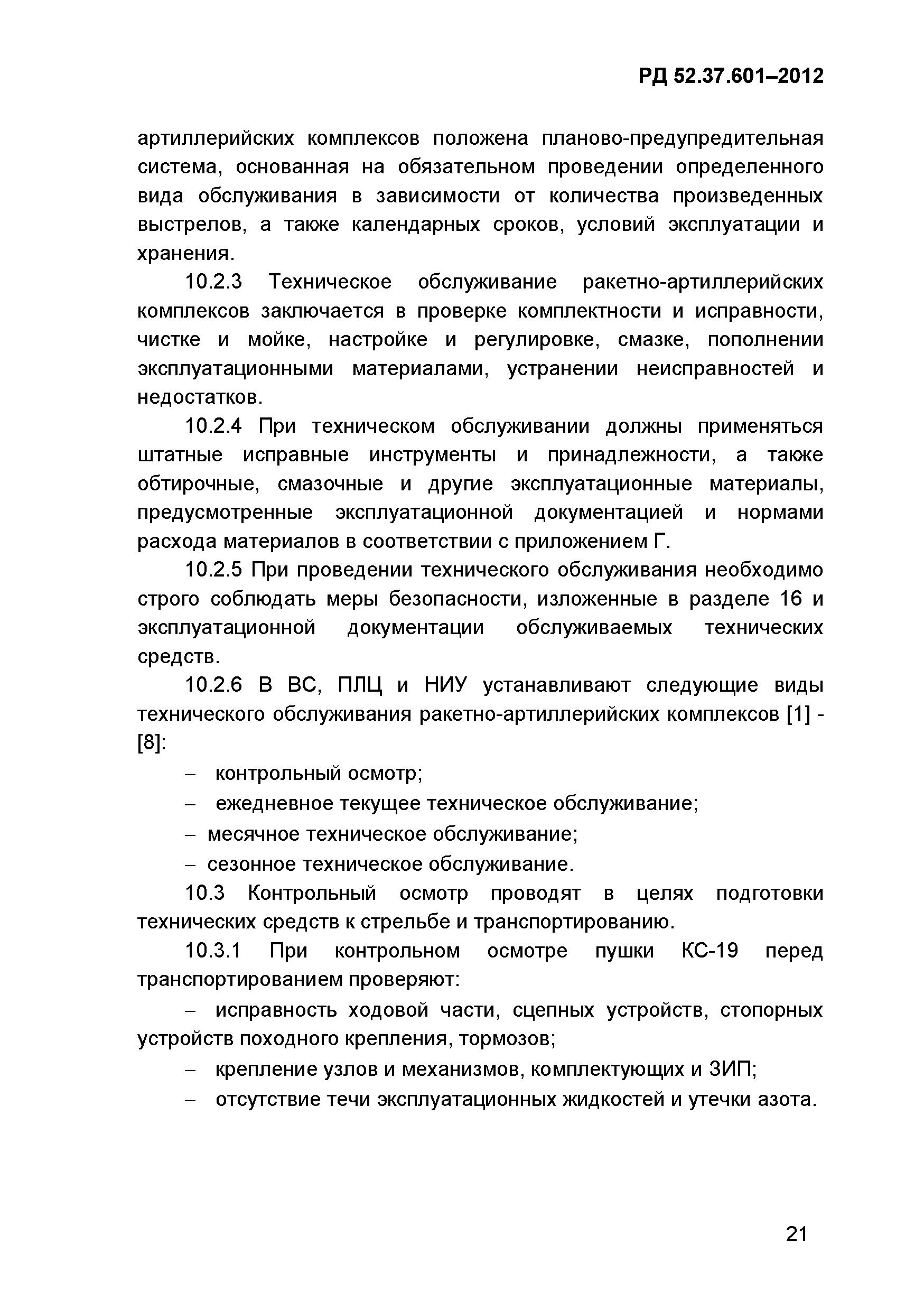 РД 52.37.601–2012

артиллерийских комплексов положена планово-предупредительная система, основанная на обязательном проведении определенного вида обслуживания в зависимости от количества произведенных выстрелов, а также календарных сроков, условий эксплуатации и хранения.

10.2.3 Техническое обслуживание ракетно-артиллерийских комплексов заключается в проверке комплектности и исправности, чистке и мойке, настройке и регулировке, смазке, пополнении эксплуатационными материалами, устранении неисправностей и недостатков.

10.2.4 При техническом обслуживании должны применяться штатные исправные инструменты и принадлежности, а также обтирочные, смазочные и другие эксплуатационные материалы, предусмотренные эксплуатационной документацией и нормами расхода материалов в соответствии с приложением Г.

10.2.5 При проведении технического обслуживания необходимо строго соблюдать меры безопасности, изложенные в разделе 16 и эксплуатационной документации обслуживаемых технических средств.

10.2.6 В ВС, ПЛЦ и НИУ устанавливают следующие виды технического обслуживания ракетно-артиллерийских комплексов [1] - [8]:

– контрольный осмотр;

– ежедневное текущее техническое обслуживание;

– месячное техническое обслуживание;

– сезонное техническое обслуживание.

10.3 Контрольный осмотр проводят в целях подготовки технических средств к стрельбе и транспортированию.

10.3.1 При контрольном осмотре пушки КС-19 перед транспортированием проверяют:

– исправность ходовой части, сцепных устройств, стопорных устройств походного крепления, тормозов;

– крепление узлов и механизмов, комплектующих и ЗИП;

– отсутствие течи эксплуатационных жидкостей и утечки азота.

21